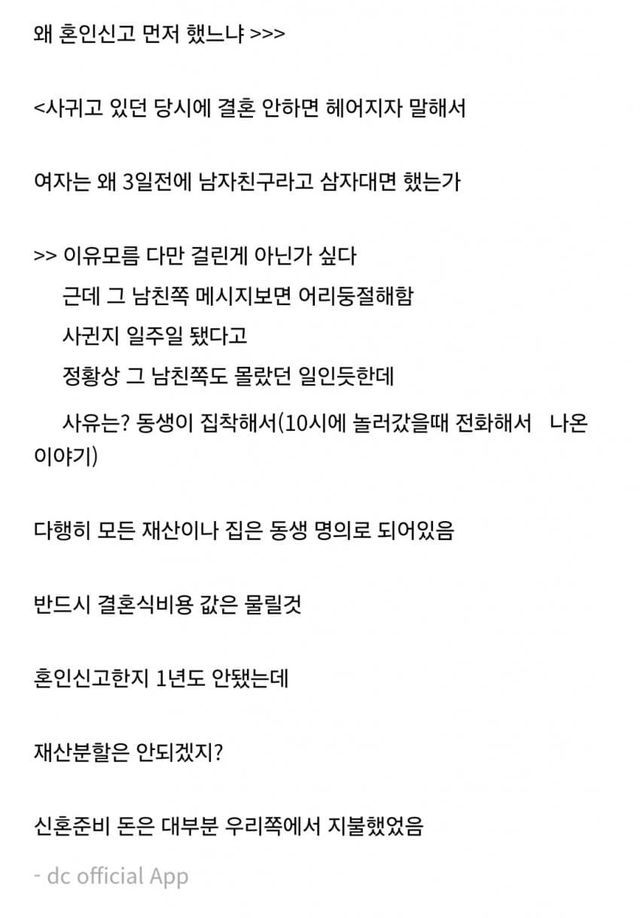 왜 혼인신고 먼저 했느냐 >>>

<사귀고 있던 당시에 결혼 안하면 헤어지자 말해서

여자는 왜 3일전에 남자친구라고 삼자대면 했는가

>> 이유모름 다만 걸린게 아닌가 싶다
근데 그 남친쪽 메시지보면 어리둥절해함
사귄지 일주일 됐다고
정황상 그 남친쪽도 몰랐던 일인듯한데
사유는? 동생이 집착해서(10시에 놀러갔을때 전화해서 나온 이야기)

다행히 모든 재산이나 집은 동생 명의로 되어있음

반드시 결혼식비용 값은 물릴것

혼인신고한지 1년도 안됐는데

재산분할은 안되겠지?

신혼준비 돈은 대부분 우리쪽에서 지불했었음

- dc official App